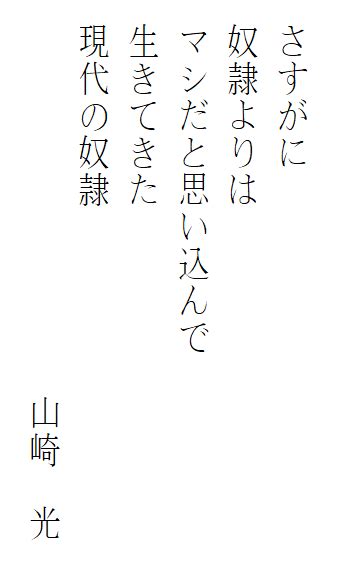 さすがに
奴隷よりは
マシだと思い込んで
生きてきた
現代の奴隷

山崎　光